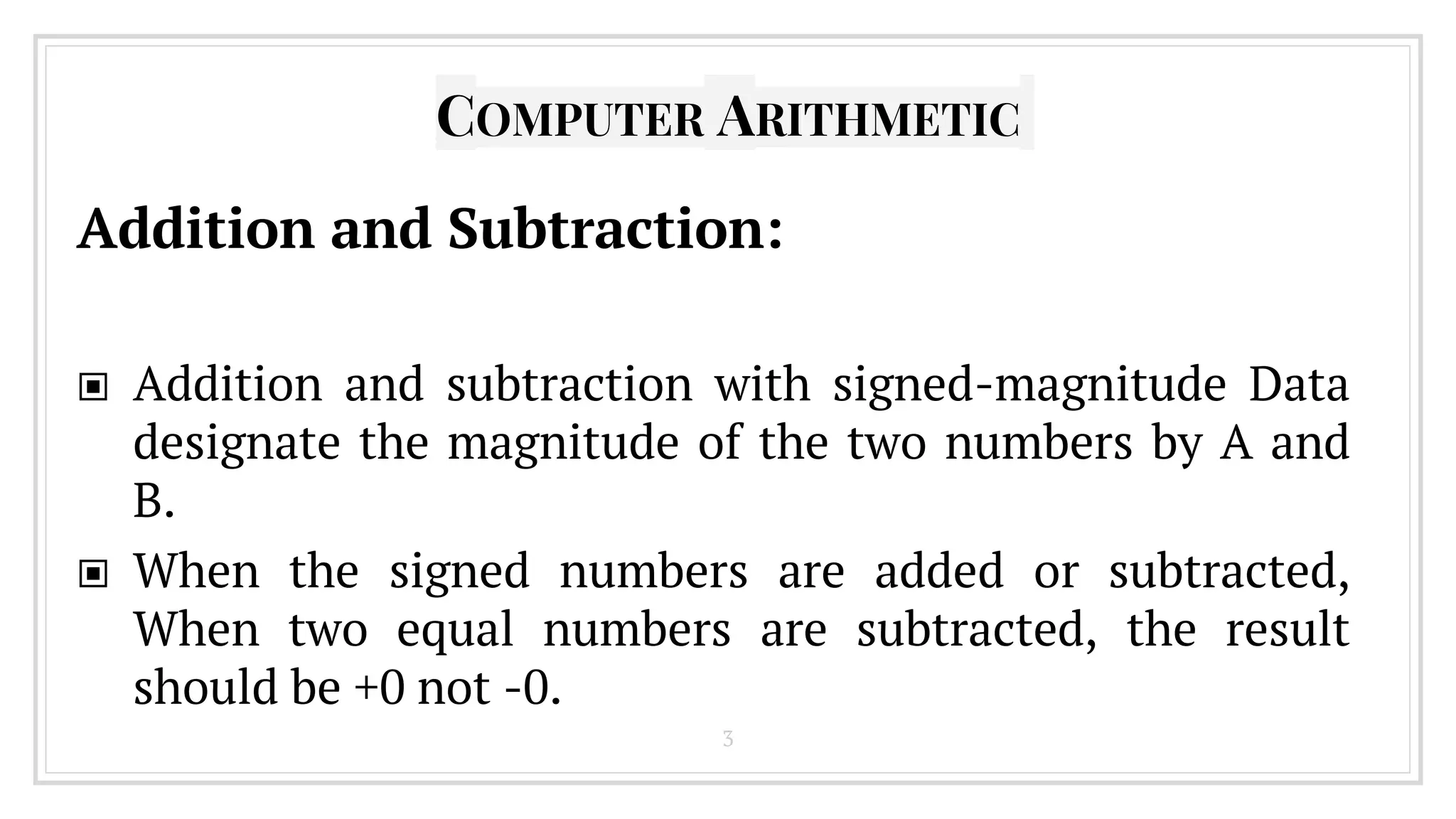 COMPUTER ARITHMETIC

Addition and Subtraction:

▣ Addition and subtraction with signed-magnitude Data designate the magnitude of the two numbers by A and B.

▣ When the signed numbers are added or subtracted, When two equal numbers are subtracted, the result should be +0 not -0.

3